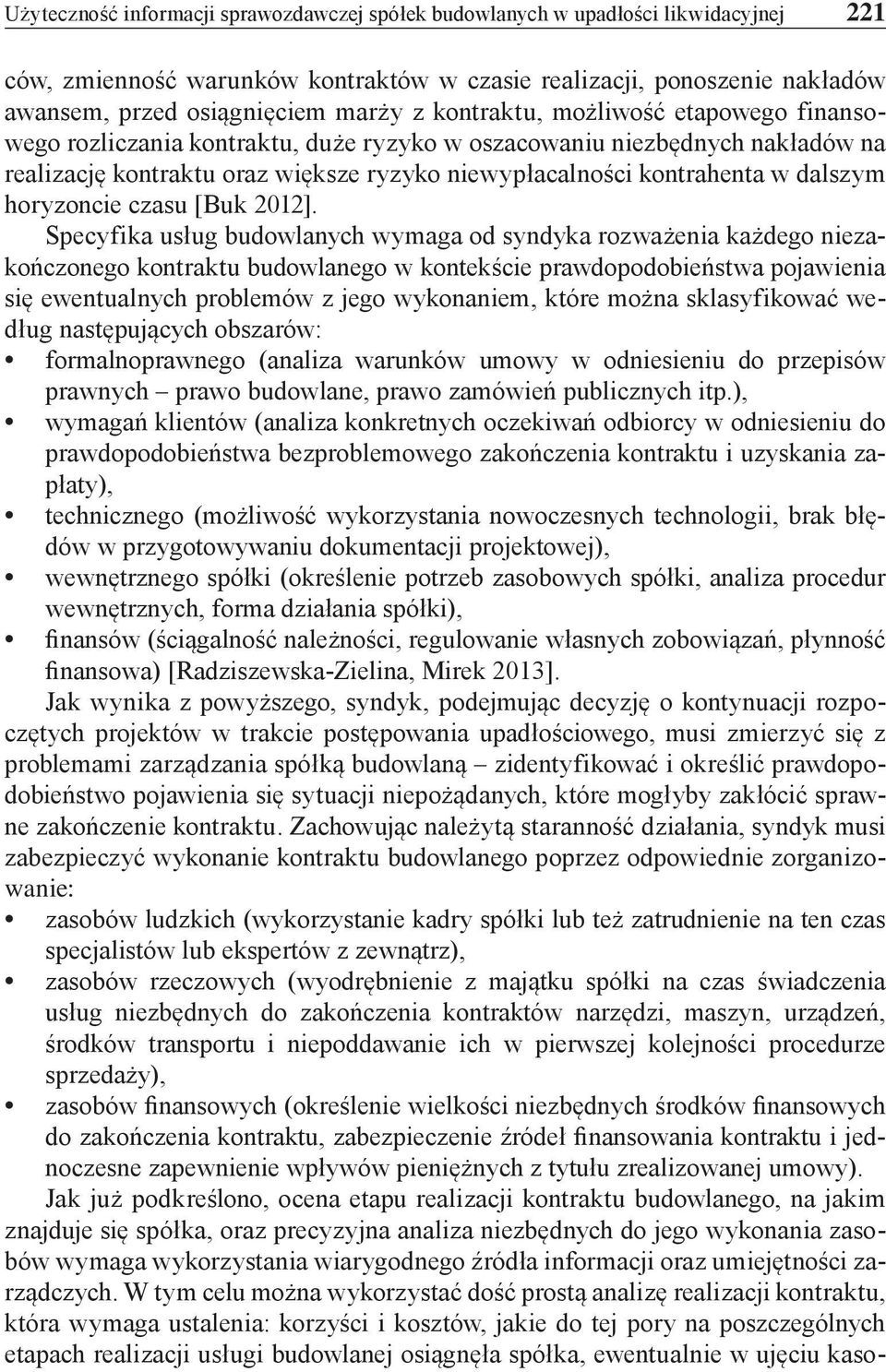 Użyteczność informacji sprawozdawczej spółek budowlanych w upadłości likwidacyjnej 221

ców, zmienność warunków kontraktów w czasie realizacji, ponoszenie nakładów awansem, przed osiągnięciem marży z kontraktu, możliwość etapowego finansowego rozliczania kontraktu, duże ryzyko w oszacowaniu niezbędnych nakładów na realizację kontraktu oraz większe ryzyko niewypłacalności kontrahenta w dalszym horyzoncie czasu [Buk 2012].

Specyfika usług budowlanych wymaga od syndyka rozważenia każdego niezakończonego kontraktu budowlanego w kontekście prawdopodobieństwa pojawienia się ewentualnych problemów z jego wykonaniem, które można sklasyfikować według następujących obszarów:
• formalnoprawnego (analiza warunków umowy w odniesieniu do przepisów prawnych – prawo budowlane, prawo zamówień publicznych itp.),
• wymagań klientów (analiza konkretnych oczekiwań odbiorcy w odniesieniu do prawdopodobieństwa bezproblemowego zakończenia kontraktu i uzyskania zapłaty),
• technicznego (możliwość wykorzystania nowoczesnych technologii, brak błędów w przygotowywaniu dokumentacji projektowej),
• wewnętrznego spółki (określenie potrzeb zasobowych spółki, analiza procedur wewnętrznych, forma działania spółki),
• finansów (ściągalność należności, regulowanie własnych zobowiązań, płynność finansowa) [Radziszewska-Zielina, Mirek 2013].

Jak wynika z powyższego, syndyk, podejmując decyzję o kontynuacji rozpoczętych projektów w trakcie postępowania upadłościowego, musi zmierzyć się z problemami zarządzania spółką budowlaną – zidentyfikować i określić prawdopodobieństwo pojawienia się sytuacji niepożądanych, które mogłyby zakłócić sprawne zakończenie kontraktu. Zachowując należytą staranność działania, syndyk musi zabezpieczyć wykonanie kontraktu budowlanego poprzez odpowiednie zorganizowanie:
• zasobów ludzkich (wykorzystanie kadry spółki lub też zatrudnienie na ten czas specjalistów lub ekspertów z zewnątrz),
• zasobów rzeczowych (wyodrębnienie z majątku spółki na czas świadczenia usług niezbędnych do zakończenia kontraktów narzędzi, maszyn, urządzeń, środków transportu i niepoddawanie ich w pierwszej kolejności procedurze sprzedaży),
• zasobów finansowych (określenie wielkości niezbędnych środków finansowych do zakończenia kontraktu, zabezpieczenie źródeł finansowania kontraktu i jednoczesne zapewnienie wpływów pieniężnych z tytułu zrealizowanej umowy).

Jak już podkreślono, ocena etapu realizacji kontraktu budowlanego, na jakim znajduje się spółka, oraz precyzyjna analiza niezbędnych do jego wykonania zasobów wymaga wykorzystania wiarygodnego źródła informacji oraz umiejętności zarządczych. W tym celu można wykorzystać dość prostą analizę realizacji kontraktu, która wymaga ustalenia: korzyści i kosztów, jakie do tej pory na poszczególnych etapach realizacji usługi budowlanej osiągnęła spółka, ewentualnie w ujęciu kaso-